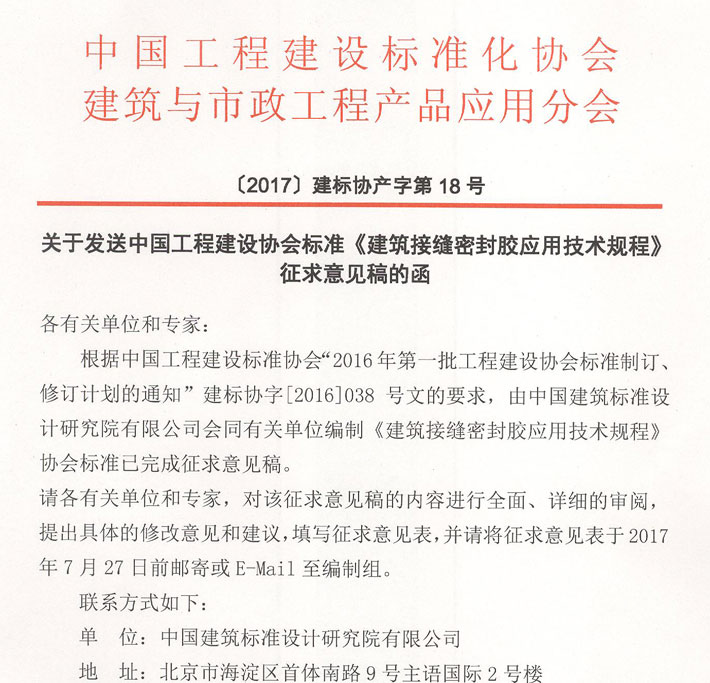 中国工程建设标准化协会
建筑与市政工程产品应用分会

〔2017〕建标协产字第 18 号

关于发送中国工程建设协会标准《建筑接缝密封胶应用技术规程》征求意见稿的函

各有关单位和专家：

根据中国工程建设标准协会“2016 年第一批工程建设协会标准制订、修订计划的通知” 建标协字[2016]038 号文的要求，由中国建筑标准设计研究院有限公司会同有关单位编制《建筑接缝密封胶应用技术规程》协会标准已完成征求意见稿。

请各有关单位和专家，对该征求意见稿的内容进行全面、详细的审阅，提出具体的修改意见和建议，填写征求意见表，并请将征求意见表于 2017 年 7 月 27 日前邮寄或 E-Mail 至编制组。

联系方式如下：

单 位：中国建筑标准设计研究院有限公司

地 址：北京市海淀区首体南路 9 号主语国际 2 号楼